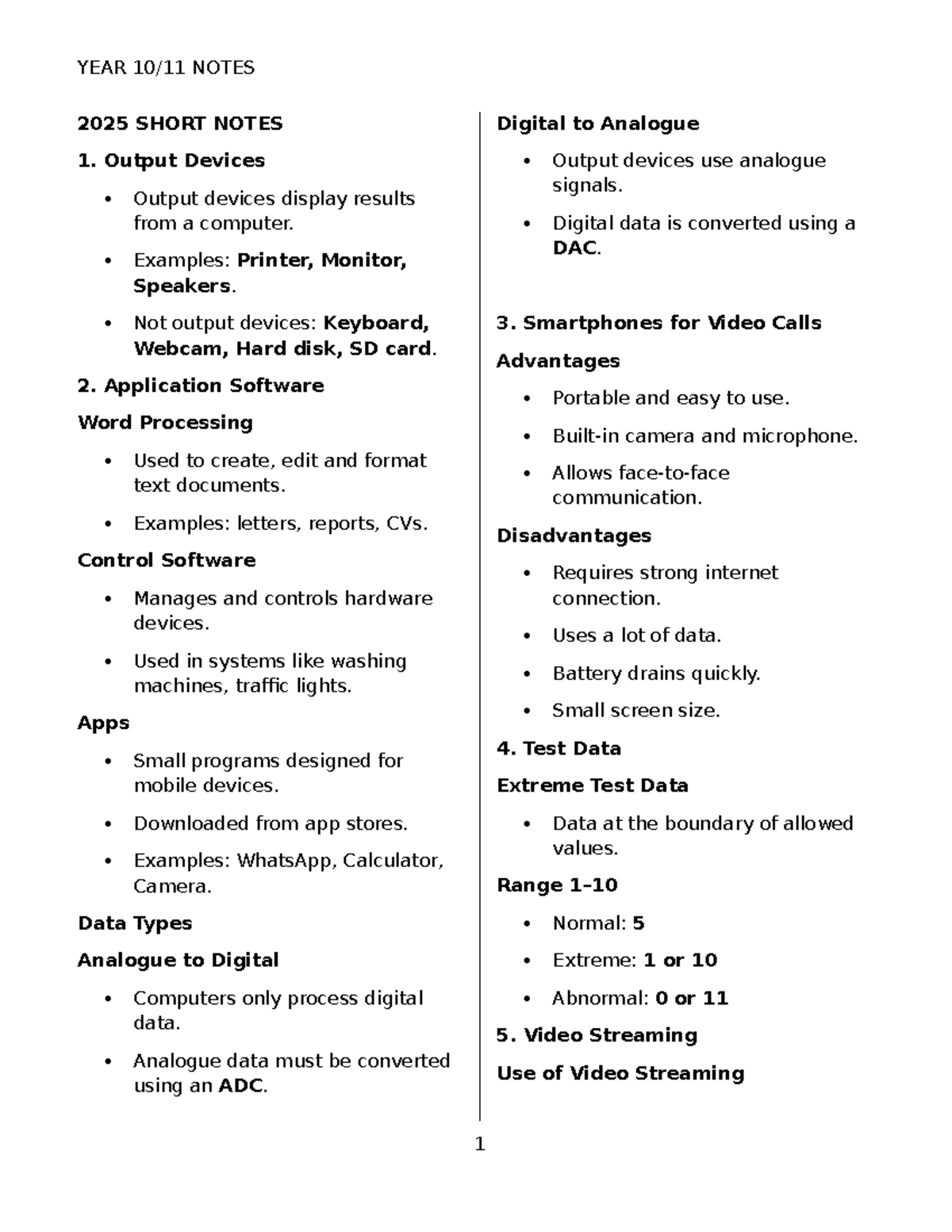 YEAR 10/11 NOTES

2025 SHORT NOTES

1. Output Devices

• Output devices display results from a computer.
• Examples: Printer, Monitor, Speakers.
• Not output devices: Keyboard, Webcam, Hard disk, SD card.

2. Application Software

Word Processing

• Used to create, edit and format text documents.
• Examples: letters, reports, CVs.

Control Software

• Manages and controls hardware devices.
• Used in systems like washing machines, traffic lights.

Apps

• Small programs designed for mobile devices.
• Downloaded from app stores.
• Examples: WhatsApp, Calculator, Camera.

Data Types

Analogue to Digital

• Computers only process digital data.
• Analogue data must be converted using an ADC.

Digital to Analogue

• Output devices use analogue signals.
• Digital data is converted using a DAC.

3. Smartphones for Video Calls

Advantages

• Portable and easy to use.
• Built-in camera and microphone.
• Allows face-to-face communication.

Disadvantages

• Requires strong internet connection.
• Uses a lot of data.
• Battery drains quickly.
• Small screen size.

4. Test Data

Extreme Test Data

• Data at the boundary of allowed values.

Range 1–10

• Normal: 5
• Extreme: 1 or 10
• Abnormal: 0 or 11

5. Video Streaming

Use of Video Streaming

1